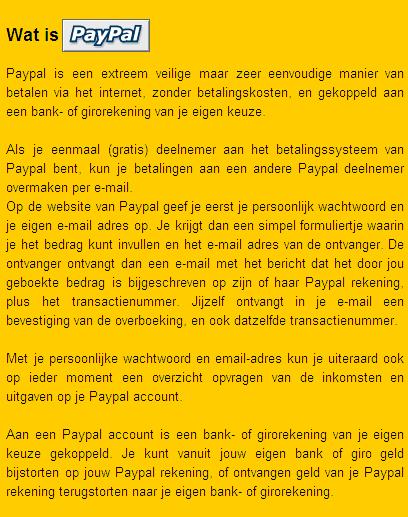 Wat is PayPal

Paypal is een extreem veilige maar zeer eenvoudige manier van betalen via het internet, zonder betalingskosten, en gekoppeld aan een bank- of girorekening van je eigen keuze.

Als je eenmaal (gratis) deelnemer aan het betalingssysteem van Paypal bent, kun je betalingen aan een andere Paypal deelnemer overmaken per e-mail.
Op de website van Paypal geef je eerst je persoonlijk wachtwoord en je eigen e-mail adres op. Je krijgt dan een simpel formuliertje waarin je het bedrag kunt invullen en het e-mail adres van de ontvanger. De ontvanger ontvangt dan een e-mail met het bericht dat het door jou geboekte bedrag is bijgeschreven op zijn of haar Paypal rekening, plus het transactienummer. Jijzelf ontvangt in je e-mail een bevestiging van de overboeking, en ook datzelfde transactienummer.

Met je persoonlijke wachtwoord en email-adres kun je uiteraard ook op ieder moment een overzicht opvragen van de inkomsten en uitgaven op je Paypal account.

Aan een Paypal account is een bank- of girorekening van je eigen keuze gekoppeld. Je kunt vanuit jouw eigen bank of giro geld bijstorten op jouw Paypal rekening, of ontvangen geld van je Paypal rekening terugstorten naar je eigen bank- of girorekening.